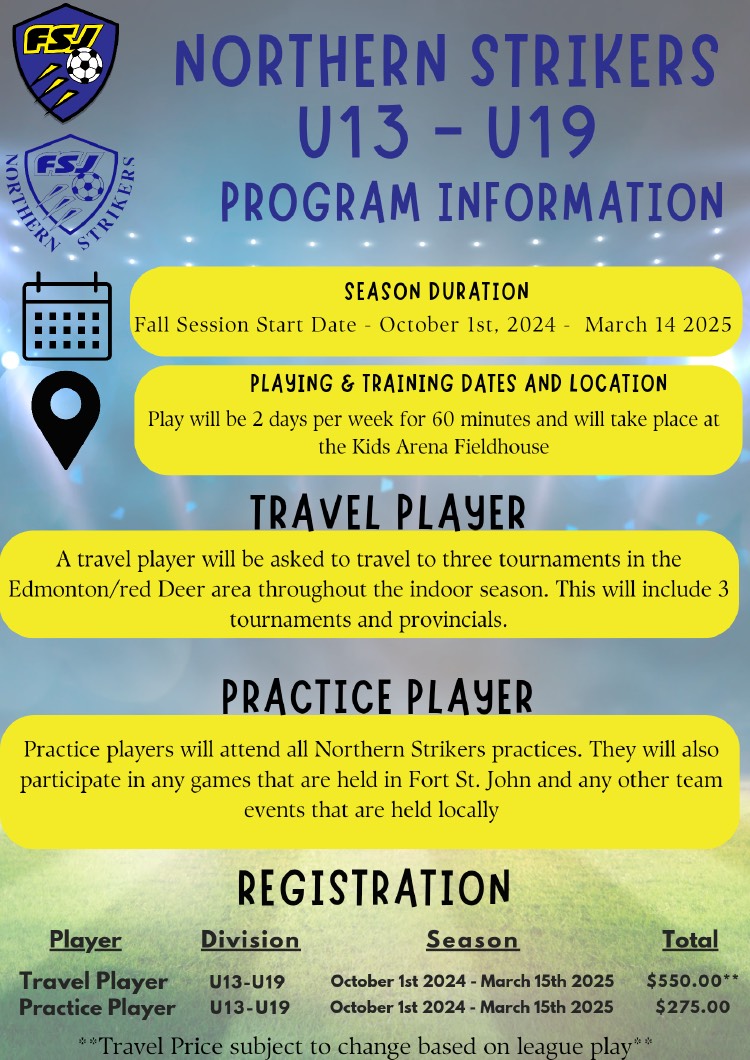 FSJ

FSJ
NORTHERN STRIKERS

NORTHERN STRIKERS
U13 - U19
PROGRAM INFORMATION

SEASON DURATION
Fall Session Start Date - October 1st, 2024 - March 14 2025

PLAYING & TRAINING DATES AND LOCATION
Play will be 2 days per week for 60 minutes and will take place at the Kids Arena Fieldhouse

TRAVEL PLAYER
A travel player will be asked to travel to three tournaments in the Edmonton/red Deer area throughout the indoor season. This will include 3 tournaments and provincials.

PRACTICE PLAYER
Practice players will attend all Northern Strikers practices. They will also participate in any games that are held in Fort St. John and any other team events that are held locally

REGISTRATION

| Player | Division | Season | Total |
|---|---|---|---|
| Travel Player | U13-U19 | October 1st 2024 - March 15th 2025 | $550.00** |
| Practice Player | U13-U19 | October 1st 2024 - March 15th 2025 | $275.00 |

**Travel Price subject to change based on league play**